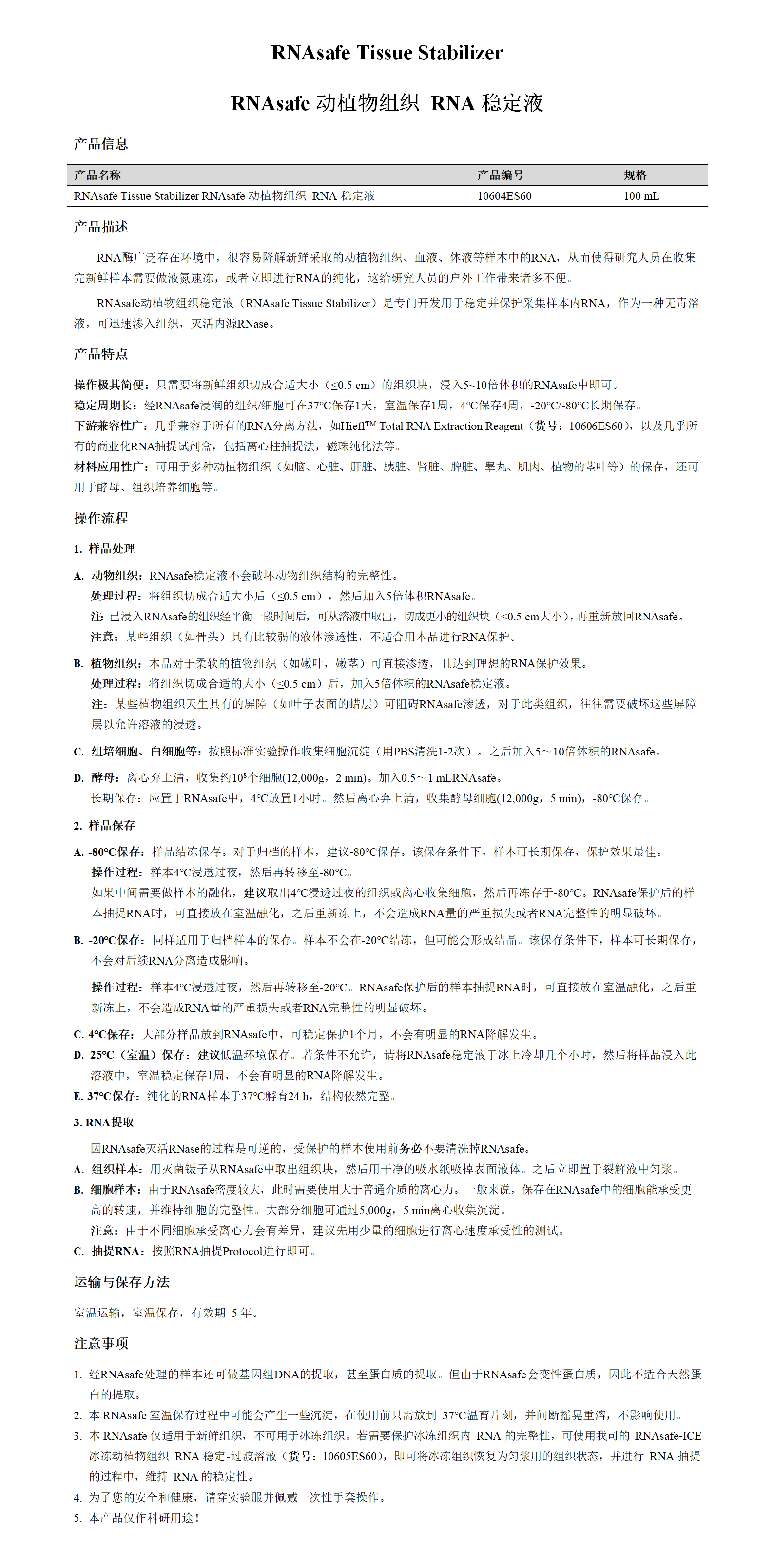 RNAsafe Tissue Stabilizer

RNAsafe 动植物组织 RNA 稳定液

产品信息

| 产品名称 | 产品编号 | 规格 |
|---|---|---|
| RNAsafe Tissue Stabilizer RNAsafe 动植物组织 RNA 稳定液 | 10604ES60 | 100 mL |

产品描述

RNA酶广泛存在环境中，很容易降解新鲜采取的动植物组织、血液、体液等样本中的RNA，从而使得研究人员在收集完新鲜样本需要做液氮速冻，或者立即进行RNA的纯化，这给研究人员的户外工作带来诸多不便。

RNAsafe动植物组织稳定液（RNAsafe Tissue Stabilizer）是专门开发用于稳定并保护采集样本内RNA，作为一种无毒溶液，可迅速渗入组织，灭活内源RNase。

产品特点

操作极其简便：只需要将新鲜组织切成合适大小（≤0.5 cm）的组织块，浸入5~10倍体积的RNAsafe中即可。
稳定周期长：经RNAsafe浸润的组织/细胞可在37°C保存1天，室温保存1周，4°C保存4周，-20°C/-80°C长期保存。
下游兼容性广：几乎兼容于所有的RNA分离方法，如Hieff™ Total RNA Extraction Reagent（货号：10606ES60），以及几乎所有的商业化RNA抽提试剂盒，包括离心柱抽提法，磁珠纯化法等。
材料应用性广：可用于多种动植物组织（如脑、心脏、肝脏、胰脏、肾脏、脾脏、睾丸、肌肉、植物的茎叶等）的保存，还可用于酵母、组织培养细胞等。

操作流程

1. 样品处理

A. 动物组织：RNAsafe稳定液不会破坏动物组织结构的完整性。
处理过程：将组织切成合适大小后（≤0.5 cm），然后加入5倍体积RNAsafe。
注：已浸入RNAsafe的组织经平衡一段时间后，可从溶液中取出，切成更小的组织块（≤0.5 cm大小），再重新放回RNAsafe。
注意：某些组织（如骨头）具有比较弱的液体渗透性，不适合用本品进行RNA保护。

B. 植物组织：本品对于柔软的植物组织（如嫩叶，嫩茎）可直接渗透，且达到理想的RNA保护效果。
处理过程：将组织切成合适的大小（≤0.5 cm）后，加入5倍体积的RNAsafe稳定液。
注：某些植物组织天生具有的屏障（如叶子表面的蜡层）可阻碍RNAsafe渗透，对于此类组织，往往需要破坏这些屏障层以允许溶液的浸透。

C. 组培细胞、白细胞等：按照标准实验操作收集细胞沉淀（用PBS清洗1-2次）。之后加入5～10倍体积的RNAsafe。

D. 酵母：离心弃上清，收集约$10^8$个细胞(12,000g，2 min)。加入0.5～1 mLRNAsafe。
长期保存：应置于RNAsafe中，4°C放置1小时。然后离心弃上清，收集酵母细胞(12,000g，5 min)，-80°C保存。

2. 样品保存

A. -80°C保存：样品结冻保存。对于归档的样本，建议-80°C保存。该保存条件下，样本可长期保存，保护效果最佳。
操作过程：样本4°C浸透过夜，然后再转移至-80°C。
如果中间需要做样本的融化，建议取出4°C浸透过夜的组织或离心收集细胞，然后再冻存于-80°C。RNAsafe保护后的样本抽提RNA时，可直接放在室温融化，之后重新冻上，不会造成RNA量的严重损失或者RNA完整性的明显破坏。

B. -20°C保存：同样适用于归档样本的保存。样本不会在-20°C结冻，但可能会形成结晶。该保存条件下，样本可长期保存，不会对后续RNA分离造成影响。
操作过程：样本4°C浸透过夜，然后再转移至-20°C。RNAsafe保护后的样本抽提RNA时，可直接放在室温融化，之后重新冻上，不会造成RNA量的严重损失或者RNA完整性的明显破坏。

C. 4°C保存：大部分样品放到RNAsafe中，可稳定保护1个月，不会有明显的RNA降解发生。
D. 25°C（室温）保存：建议低温环境保存。若条件不允许，请将RNAsafe稳定液于冰上冷却几个小时，然后将样品浸入此溶液中，室温稳定保存1周，不会有明显的RNA降解发生。
E. 37°C保存：纯化的RNA样本于37°C孵育24 h，结构依然完整。

3. RNA提取

因RNAsafe灭活RNase的过程是可逆的，受保护的样本使用前务必不要清洗掉RNAsafe。
A. 组织样本：用灭菌镊子从RNAsafe中取出组织块，然后用干净的吸水纸吸掉表面液体。之后立即置于裂解液中匀浆。
B. 细胞样本：由于RNAsafe密度较大，此时需要使用大于普通介质的离心力。一般来说，保存在RNAsafe中的细胞能承受更高的转速，并维持细胞的完整性。大部分细胞可通过5,000g，5 min离心收集沉淀。
注意：由于不同细胞承受离心力会有差异，建议先用少量的细胞进行离心速度承受性的测试。
C. 抽提RNA：按照RNA抽提Protocol进行即可。

运输与保存方法

室温运输，室温保存，有效期 5 年。

注意事项

1. 经RNAsafe处理的样本还可做基因组DNA的提取，甚至蛋白质的提取。但由于RNAsafe会变性蛋白质，因此不适合天然蛋白的提取。
2. 本 RNAsafe 室温保存过程中可能会产生一些沉淀，在使用前只需放到 37°C温育片刻，并间断摇晃重溶，不影响使用。
3. 本 RNAsafe 仅适用于新鲜组织，不可用于冰冻组织。若需要保护冰冻组织内 RNA 的完整性，可使用我司的 RNAsafe-ICE 冰冻动植物组织 RNA 稳定-过渡溶液（货号：10605ES60），即可将冰冻组织恢复为匀浆用的组织状态，并进行 RNA 抽提的过程中，维持 RNA 的稳定性。
4. 为了您的安全和健康，请穿实验服并佩戴一次性手套操作。
5. 本产品仅作科研用途！